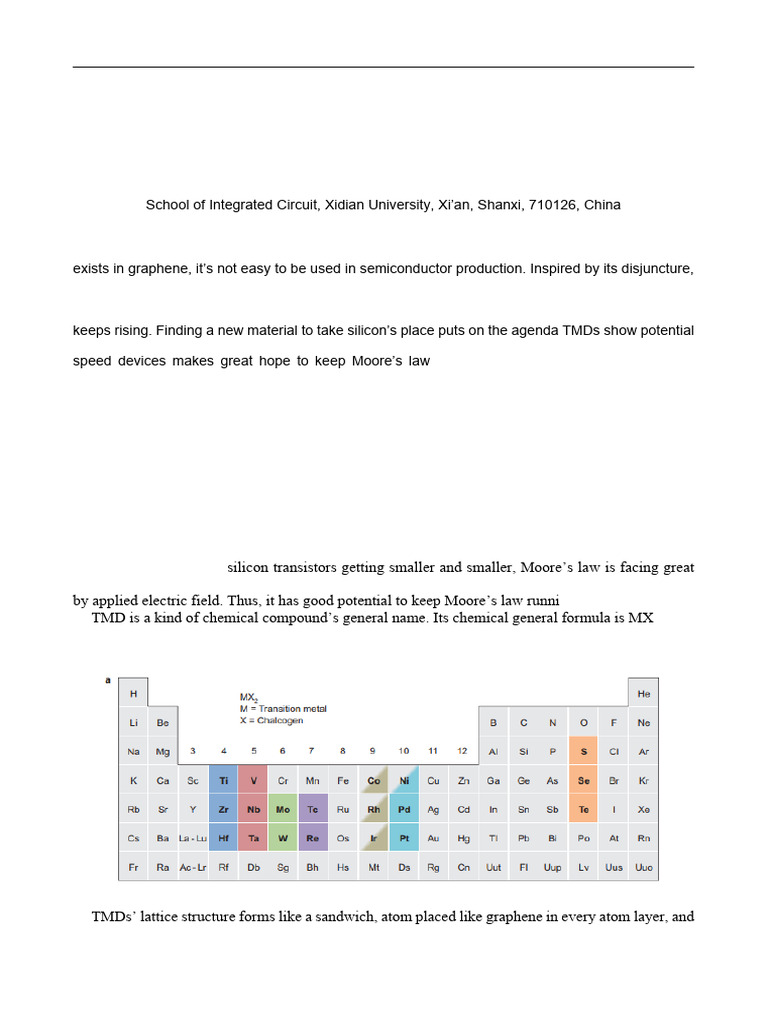 School of Integrated Circuit, Xidian University, Xi'an, Shanxi, 710126, China

exists in graphene, it's not easy to be used in semiconductor production. Inspired by its disjuncture,

keeps rising. Finding a new material to take silicon's place puts on the agenda TMDs show potential speed devices makes great hope to keep Moore's law

silicon transistors getting smaller and smaller, Moore's law is facing great

by applied electric field. Thus, it has good potential to keep Moore's law runni

TMD is a kind of chemical compound's general name. Its chemical general formula is MX

a

$MX_2$
M = Transition metal
X = Chalcogen

| H | | | | | | | | | | | | | | | | | He |
|---|---|---|---|---|---|---|---|---|---|---|---|---|---|---|---|---|---|
| Li | Be | | | | | | | | | | | B | C | N | O | F | Ne |
| Na | Mg | 3 | 4 | 5 | 6 | 7 | 8 | 9 | 10 | 11 | 12 | Al | Si | P | S | Cl | Ar |
| K | Ca | Sc | Ti | V | Cr | Mn | Fe | Co | Ni | Cu | Zn | Ga | Ge | As | Se | Br | Kr |
| Rb | Sr | Y | Zr | Nb | Mo | Tc | Ru | Rh | Pd | Ag | Cd | In | Sn | Sb | Te | I | Xe |
| Cs | Ba | La - Lu | Hf | Ta | W | Re | Os | Ir | Pt | Au | Hg | Tl | Pb | Bi | Po | At | Rn |
| Fr | Ra | Ac - Lr | Rf | Db | Sg | Bh | Hs | Mt | Ds | Rg | Cn | Uut | Fl | Uup | Lv | Uus | Uuo |

TMDs' lattice structure forms like a sandwich, atom placed like graphene in every atom layer, and